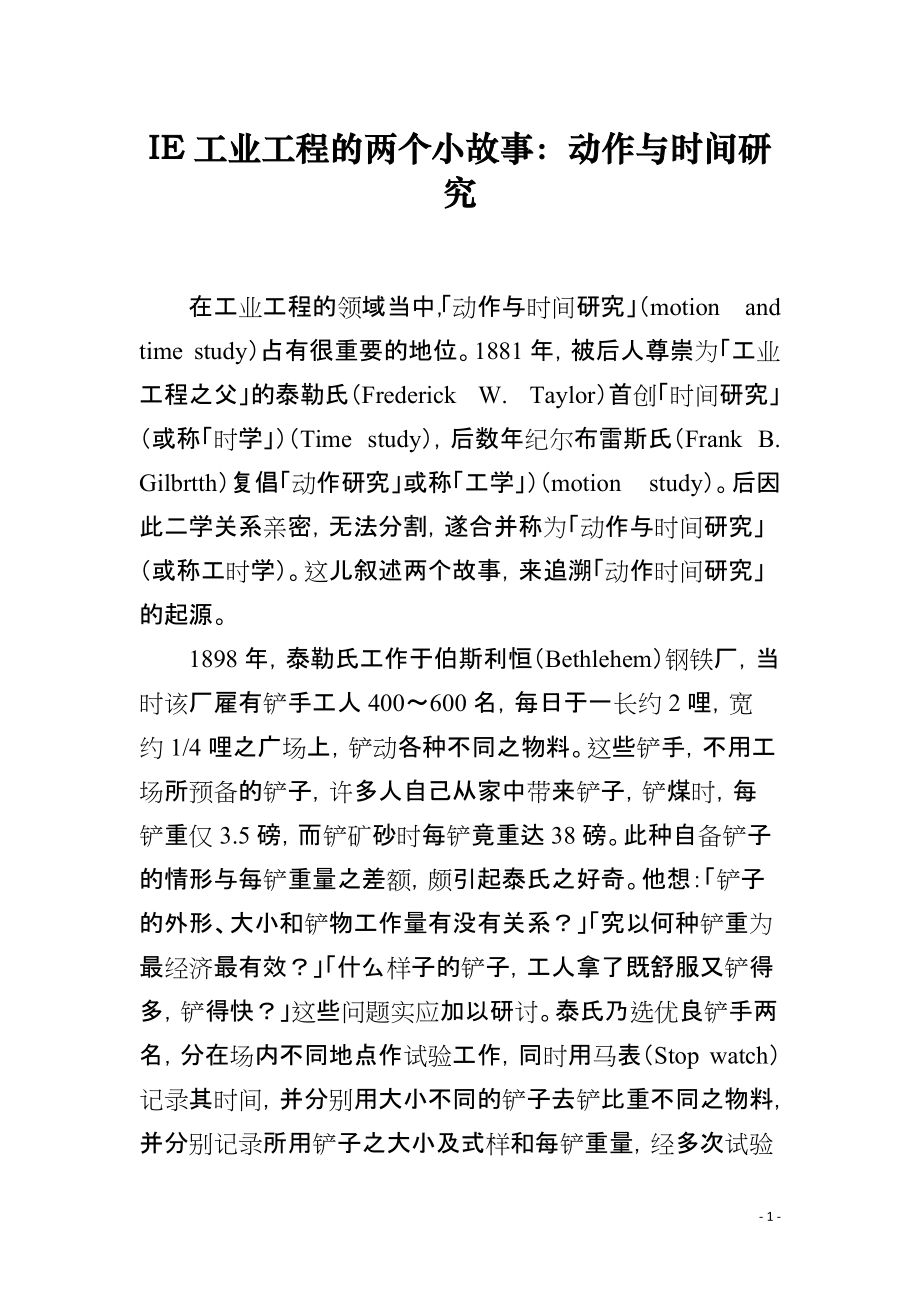 IE 工业工程的两个小故事：动作与时间研究

在工业工程的领域当中,「动作与时间研究」(motion and time study)占有很重要的地位。1881 年，被后人尊崇为「工业工程之父」的泰勒氏(Frederick W. Taylor)首创「时间研究」(或称「时学」)(Time study)，后数年纪尔布雷斯氏(Frank B. Gilbrtth)复倡「动作研究」或称「工学」)(motion study)。后因此二学关系亲密，无法分割，遂合并称为「动作与时间研究」(或称工时学)。这儿叙述两个故事，来追溯「动作时间研究」的起源。

1898 年，泰勒氏工作于伯斯利恒(Bethlehem)钢铁厂，当时该厂雇有铲手工人 400～600 名，每日于一长约 2 哩，宽约 1/4 哩之广场上，铲动各种不同之物料。这些铲手，不用工场所预备的铲子，许多人自己从家中带来铲子，铲煤时，每铲重仅 3.5 磅，而铲矿砂时每铲竟重达 38 磅。此种自备铲子的情形与每铲重量之差额，颇引起泰氏之好奇。他想:「铲子的外形、大小和铲物工作量有没有关系？」「究以何种铲重为最经济最有效？」「什么样子的铲子，工人拿了既舒服又铲得多，铲得快？」这些问题实应加以研讨。泰氏乃选优良铲手两名，分在场内不同地点作试验工作，同时用马表(Stop watch)记录其时间，并分别用大小不同的铲子去铲比重不同之物料，并分别记录所用铲子之大小及式样和每铲重量，经多次试验

- 1 -